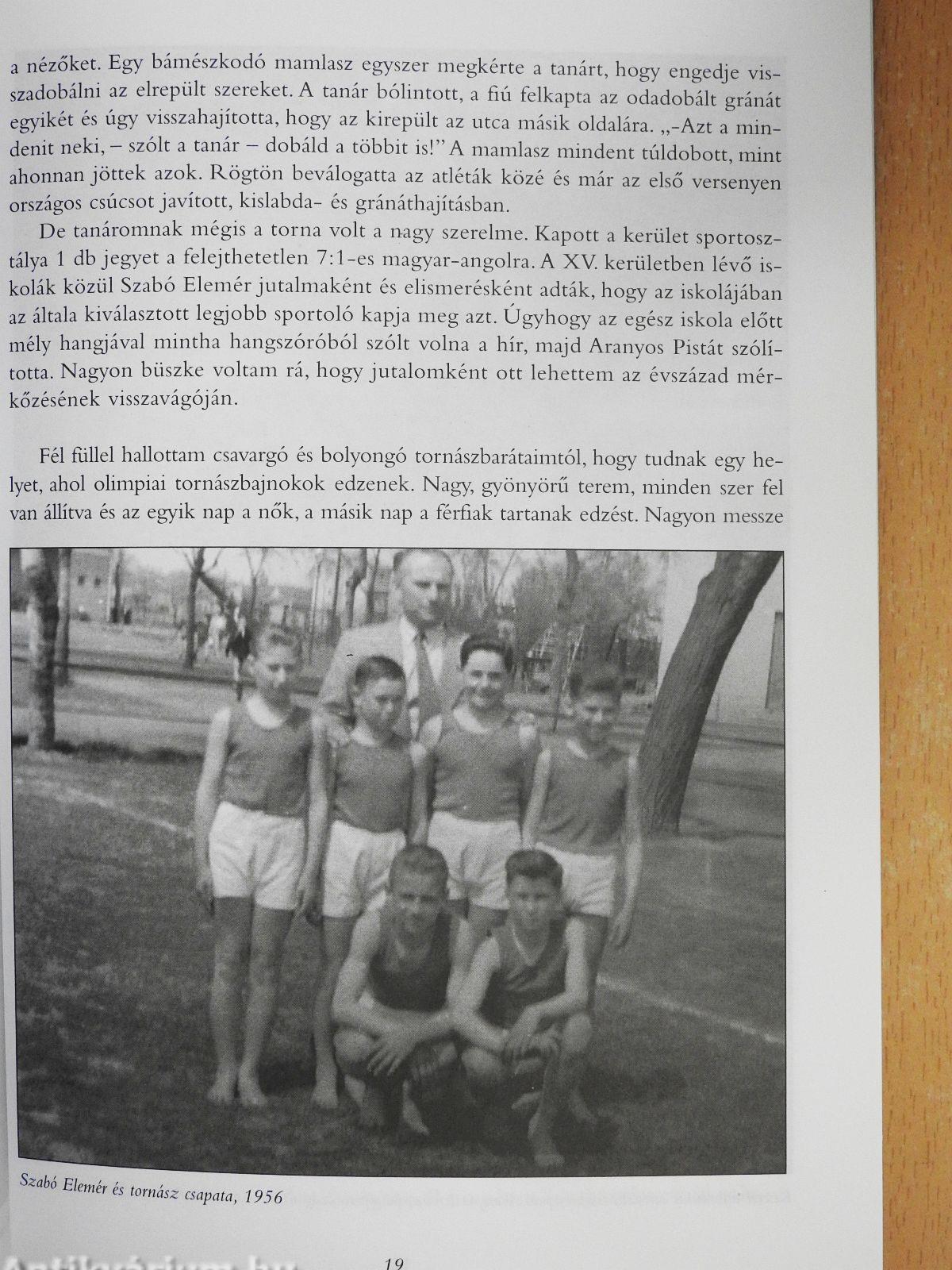 a nézőket. Egy bámészkodó mamlasz egyszer megkérte a tanárt, hogy engedje visszadobálni az elrepült szereket. A tanár bólintott, a fiú felkapta az odadobált gránát egyikét és úgy visszahajította, hogy az kirepült az utca másik oldalára. „-Azt a mindenit neki, – szólt a tanár – dobáld a többit is!" A mamlasz mindent túldobott, mint ahonnan jöttek azok. Rögtön beválogatta az atléták közé és már az első versenyen országos csúcsot javított, kislabda- és gránáthajításban.

De tanáromnak mégis a torna volt a nagy szerelme. Kapott a kerület sportosztálya 1 db jegyet a felejthetetlen 7:1-es magyar-angolra. A XV. kerületben lévő iskolák közül Szabó Elemér jutalmaként és elismerésként adták, hogy az iskolájában az általa kiválasztott legjobb sportoló kapja meg azt. Úgyhogy az egész iskola előtt mély hangjával mintha hangszóróból szólt volna a hír, majd Aranyos Pistát szólította. Nagyon büszke voltam rá, hogy jutalomként ott lehettem az évszázad mérkőzésének visszavágóján.

Fél füllel hallottam csavargó és bolyongó tornászbarátaimtól, hogy tudnak egy helyet, ahol olimpiai tornászbajnokok edzenek. Nagy, gyönyörű terem, minden szer fel van állítva és az egyik nap a nők, a másik nap a férfiak tartanak edzést. Nagyon messze

Szabó Elemér és tornász csapata, 1956

19

Antikvárium.hu